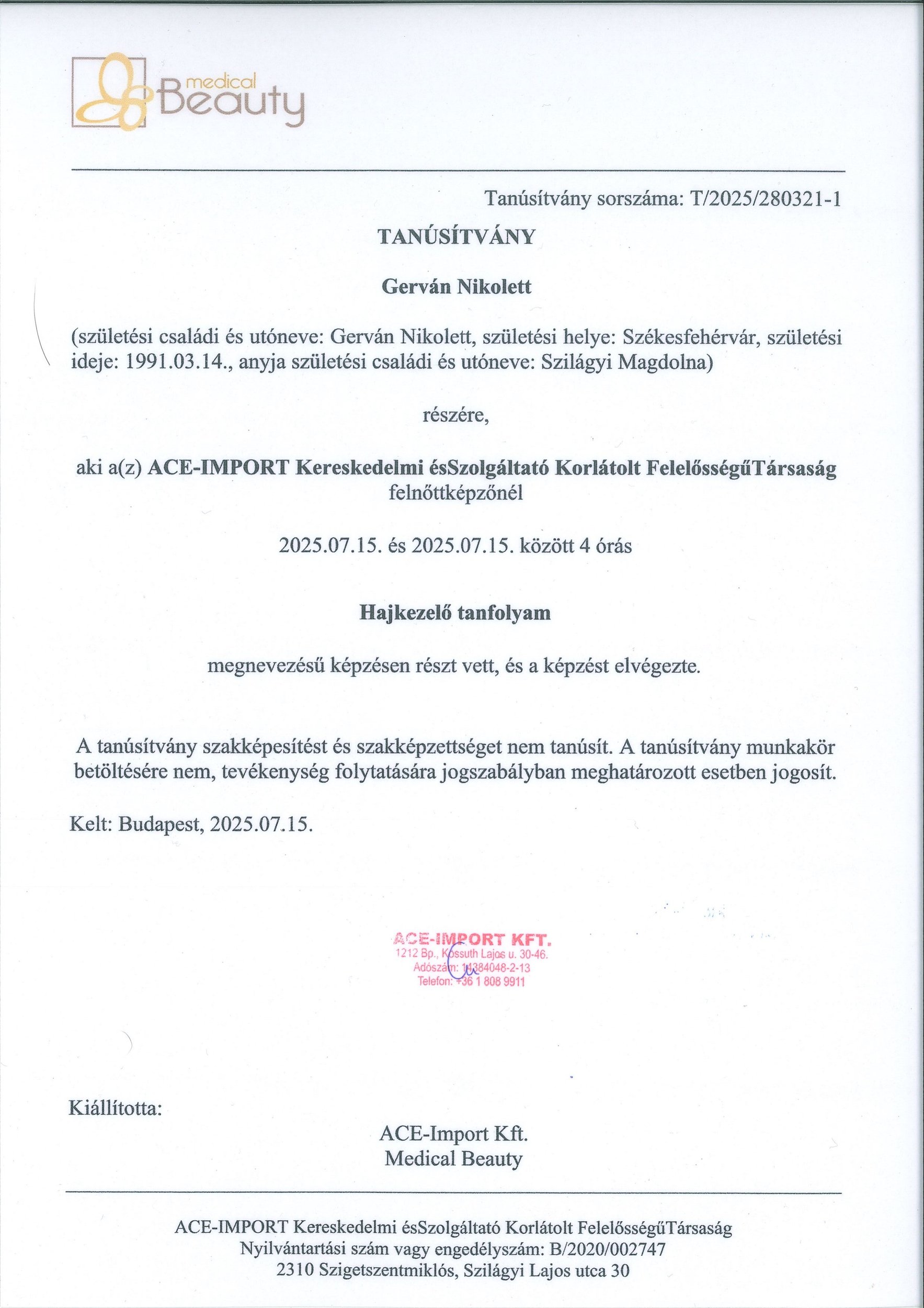 medical Beauty

Tanúsítvány sorszáma: T/2025/280321-1

TANÚSÍTVÁNY

Gerván Nikolett

(születési családi és utóneve: Gerván Nikolett, születési helye: Székesfehérvár, születési ideje: 1991.03.14., anyja születési családi és utóneve: Szilágyi Magdolna)

részére,

aki a(z) ACE-IMPORT Kereskedelmi ésSzolgáltató Korlátolt FelelősségűTársaság felnőttképzőnél

2025.07.15. és 2025.07.15. között 4 órás

Hajkezelő tanfolyam

megnevezésű képzésen részt vett, és a képzést elvégezte.

A tanúsítvány szakképesítést és szakképzettséget nem tanúsít. A tanúsítvány munkakör betöltésére nem, tevékenység folytatására jogszabályban meghatározott esetben jogosít.

Kelt: Budapest, 2025.07.15.

ACE-IMPORT KFT.
1212 Bp., Kossuth Lajos u. 30-46.
Adószám: 14384048-2-13
Telefon: +36 1 808 9911

Kiállította:

ACE-Import Kft.
Medical Beauty

ACE-IMPORT Kereskedelmi ésSzolgáltató Korlátolt FelelősségűTársaság
Nyilvántartási szám vagy engedélyszám: B/2020/002747
2310 Szigetszentmiklós, Szilágyi Lajos utca 30